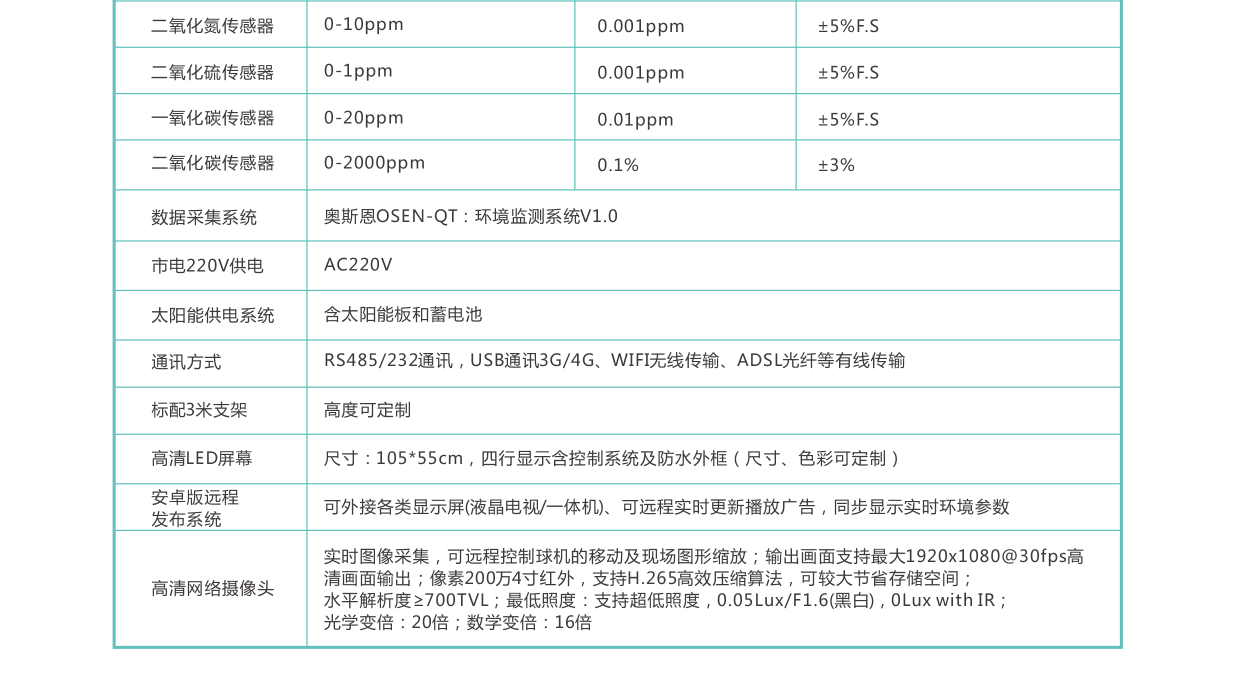 | 二氧化氮传感器 | 0-10ppm | 0.001ppm | ±5%F.S |
|---|---|---|---|
| 二氧化硫传感器 | 0-1ppm | 0.001ppm | ±5%F.S |
| 一氧化碳传感器 | 0-20ppm | 0.01ppm | ±5%F.S |
| 二氧化碳传感器 | 0-2000ppm | 0.1% | ±3% |
| 数据采集系统 | 奥斯恩OSEN-QT：环境监测系统V1.0 | | |
| 市电220V供电 | AC220V | | |
| 太阳能供电系统 | 含太阳能板和蓄电池 | | |
| 通讯方式 | RS485/232通讯，USB通讯3G/4G、WIFI无线传输、ADSL光纤等有线传输 | | |
| 标配3米支架 | 高度可定制 | | |
| 高清LED屏幕 | 尺寸：105*55cm，四行显示含控制系统及防水外框（尺寸、色彩可定制） | | |
| 安卓版远程发布系统 | 可外接各类显示屏(液晶电视/一体机)、可远程实时更新播放广告，同步显示实时环境参数 | | |
| 高清网络摄像头 | 实时图像采集，可远程控制球机的移动及现场图形缩放；输出画面支持最大1920x1080@30fps高清画面输出；像素200万4寸红外，支持H.265高效压缩算法，可较大节省存储空间；水平解析度≥700TVL；最低照度：支持超低照度，0.05Lux/F1.6(黑白)，0Lux with IR；光学变倍：20倍；数学变倍：16倍 | | |